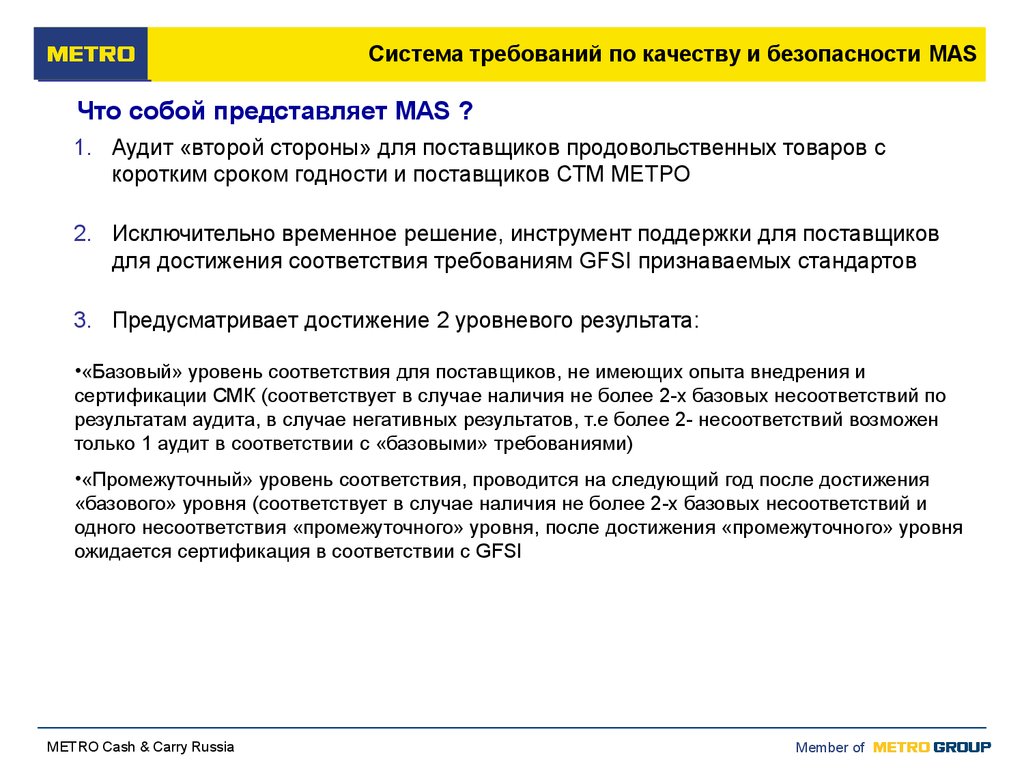 METRO

Система требований по качеству и безопасности MAS

Что собой представляет MAS ?

1. Аудит «второй стороны» для поставщиков продовольственных товаров с коротким сроком годности и поставщиков СТМ МЕТРО

2. Исключительно временное решение, инструмент поддержки для поставщиков для достижения соответствия требованиям GFSI признаваемых стандартов

3. Предусматривает достижение 2 уровневого результата:

•«Базовый» уровень соответствия для поставщиков, не имеющих опыта внедрения и сертификации СМК (соответствует в случае наличия не более 2-х базовых несоответствий по результатам аудита, в случае негативных результатов, т.е более 2- несоответствий возможен только 1 аудит в соответствии с «базовыми» требованиями)

•«Промежуточный» уровень соответствия, проводится на следующий год после достижения «базового» уровня (соответствует в случае наличия не более 2-х базовых несоответствий и одного несоответствия «промежуточного» уровня, после достижения «промежуточного» уровня ожидается сертификация в соответствии с GFSI

METRO Cash & Carry Russia

Member of METRO GROUP